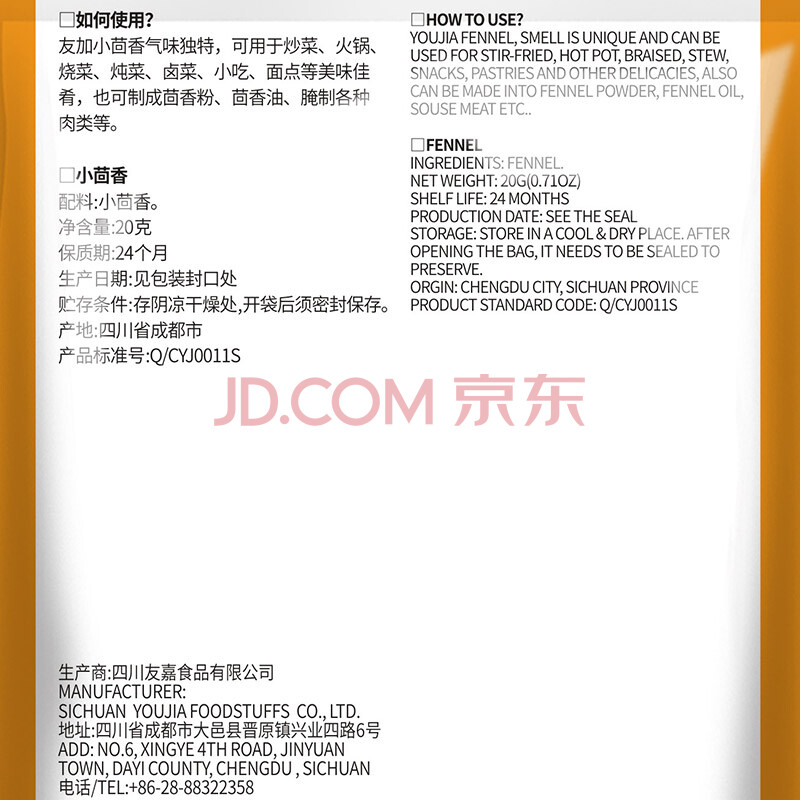 ☐如何使用?
友加小茴香气味独特，可用于炒菜、火锅、烧菜、炖菜、卤菜、小吃、面点等美味佳肴，也可制成茴香粉、茴香油、腌制各种肉类等。

☐小茴香
配料:小茴香。
净含量:20克
保质期:24个月
生产日期:见包装封口处
贮存条件:存阴凉干燥处,开袋后须密封保存。
产地:四川省成都市
产品标准号:Q/CYJ0011S

☐HOW TO USE?
YOUJIA FENNEL, SMELL IS UNIQUE AND CAN BE USED FOR STIR-FRIED, HOT POT, BRAISED, STEW, SNACKS, PASTRIES AND OTHER DELICACIES, ALSO CAN BE MADE INTO FENNEL POWDER, FENNEL OIL, SOUSE MEAT ETC..

☐FENNEL
INGREDIENTS: FENNEL.
NET WEIGHT: 20G(0.71OZ)
SHELF LIFE: 24 MONTHS
PRODUCTION DATE: SEE THE SEAL
STORAGE: STORE IN A COOL & DRY PLACE. AFTER OPENING THE BAG, IT NEEDS TO BE SEALED TO PRESERVE.
ORGIN: CHENGDU CITY, SICHUAN PROVINCE
PRODUCT STANDARD CODE: Q/CYJ0011S

生产商:四川友嘉食品有限公司
MANUFACTURER:
SICHUAN YOUJIA FOODSTUFFS CO., LTD.
地址:四川省成都市大邑县晋原镇兴业四路6号
ADD: NO.6, XINGYE 4TH ROAD, JINYUAN TOWN, DAYI COUNTY, CHENGDU , SICHUAN
电话/TEL:+86-28-88322358

JD.COM 京东